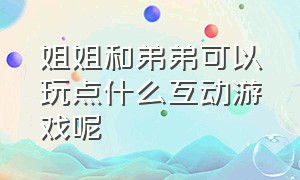 姐姐和弟弟可以玩点什么互动游戏呢